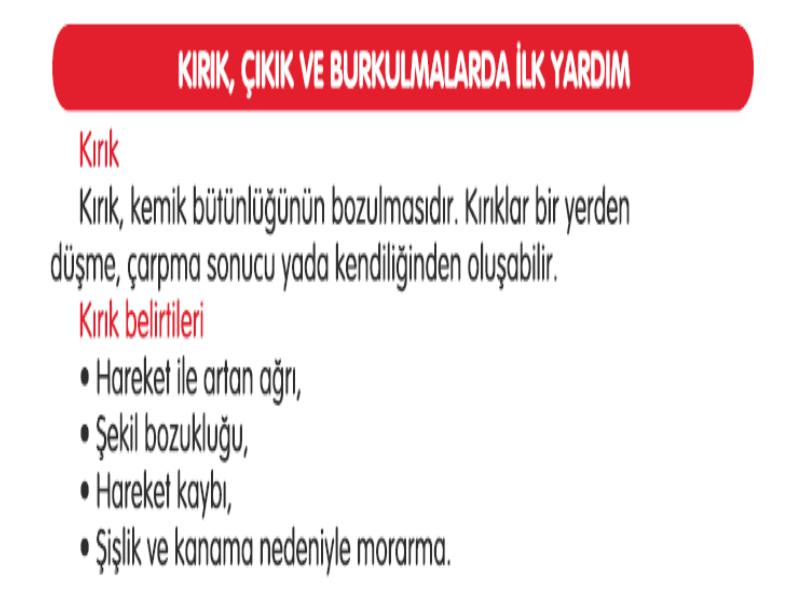 KIRIK, ÇIKIK VE BURKULMALARDA İLK YARDIM

Kırık

Kırık, kemik bütünlüğünün bozulmasıdır. Kırıklar bir yerden düşme, çarpma sonucu yada kendiliğinden oluşabilir.

Kırık belirtileri

• Hareket ile artan ağrı,
• Şekil bozukluğu,
• Hareket kaybı,
• Şişlik ve kanama nedeniyle morarma.